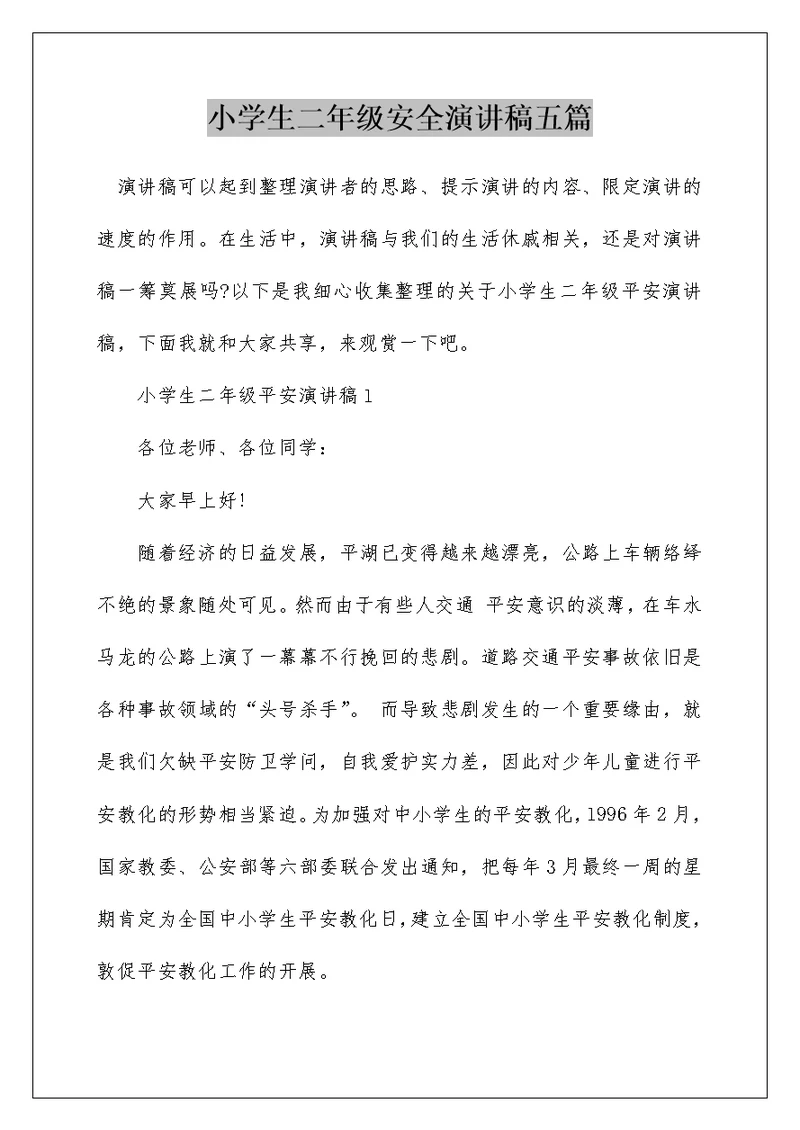 小学生二年级安全演讲稿五篇

演讲稿可以起到整理演讲者的思路、提示演讲的内容、限定演讲的速度的作用。在生活中，演讲稿与我们的生活休戚相关，还是对演讲稿一筹莫展吗?以下是我细心收集整理的关于小学生二年级平安演讲稿，下面我就和大家共享，来观赏一下吧。

小学生二年级平安演讲稿1

各位老师、各位同学：

大家早上好!

随着经济的日益发展，平湖已变得越来越漂亮，公路上车辆络绎不绝的景象随处可见。然而由于有些人交通 平安意识的淡薄，在车水马龙的公路上演了一幕幕不行挽回的悲剧。道路交通平安事故依旧是各种事故领域的“头号杀手”。 而导致悲剧发生的一个重要缘由，就是我们欠缺平安防卫学问，自我爱护实力差，因此对少年儿童进行平安教化的形势相当紧迫。为加强对中小学生的平安教化，1996年2月，国家教委、公安部等六部委联合发出通知，把每年3月最终一周的星期肯定为全国中小学生平安教化日，建立全国中小学生平安教化制度，敦促平安教化工作的开展。